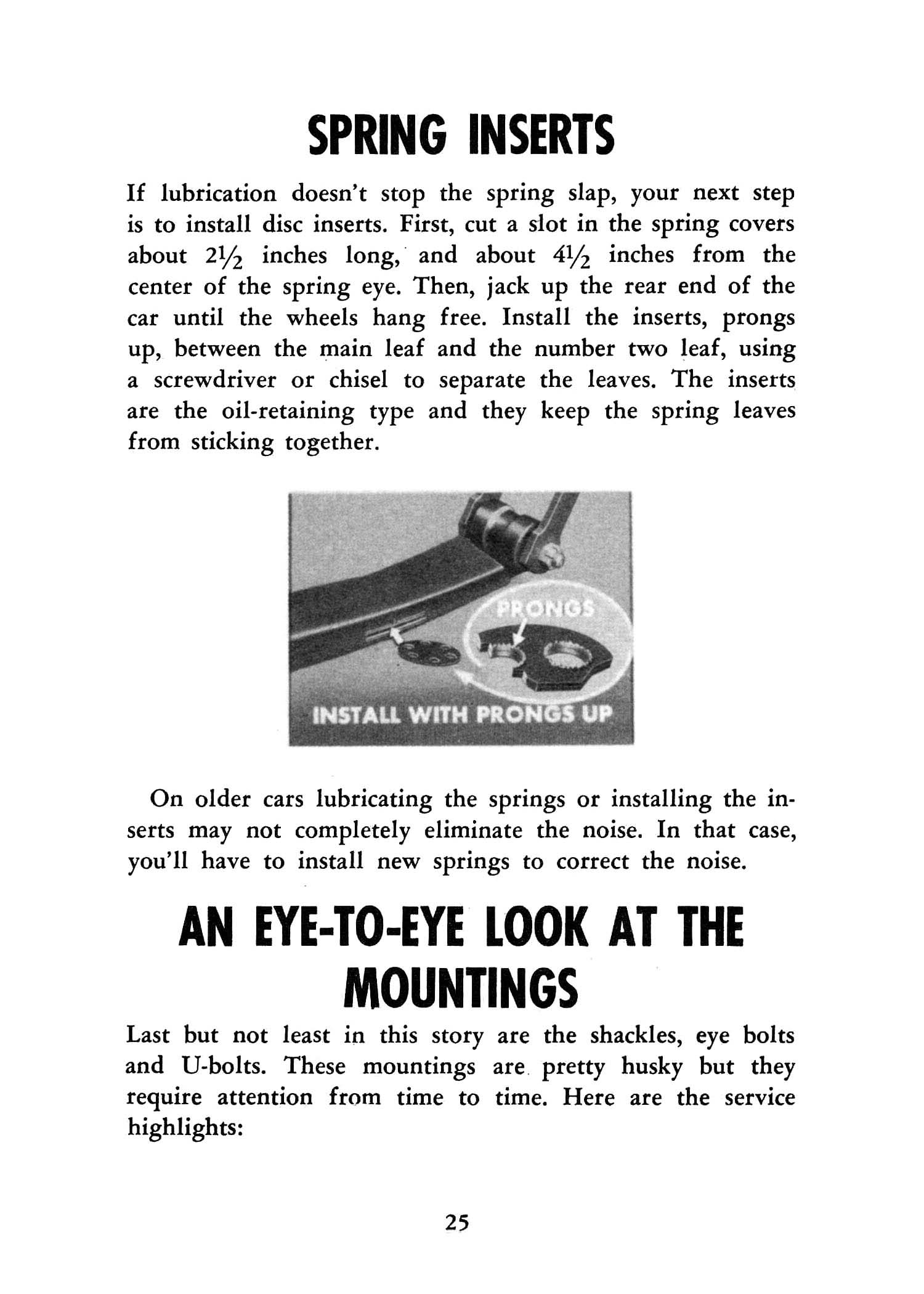 SPRING INSERTS

If lubrication doesn't stop the spring slap, your next step is to install disc inserts. First, cut a slot in the spring covers about $2\frac{1}{2}$ inches long, and about $4\frac{1}{2}$ inches from the center of the spring eye. Then, jack up the rear end of the car until the wheels hang free. Install the inserts, prongs up, between the main leaf and the number two leaf, using a screwdriver or chisel to separate the leaves. The inserts are the oil-retaining type and they keep the spring leaves from sticking together.

PRONGS

INSTALL WITH PRONGS UP

On older cars lubricating the springs or installing the inserts may not completely eliminate the noise. In that case, you'll have to install new springs to correct the noise.

AN EYE-TO-EYE LOOK AT THE MOUNTINGS

Last but not least in this story are the shackles, eye bolts and U-bolts. These mountings are pretty husky but they require attention from time to time. Here are the service highlights:

25